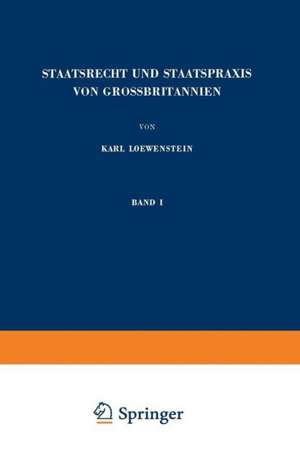 STAATSRECHT UND STAATSPRAXIS VON GROSSBRITANNIEN

VON

KARL LOEWENSTEIN

BAND I

Springer